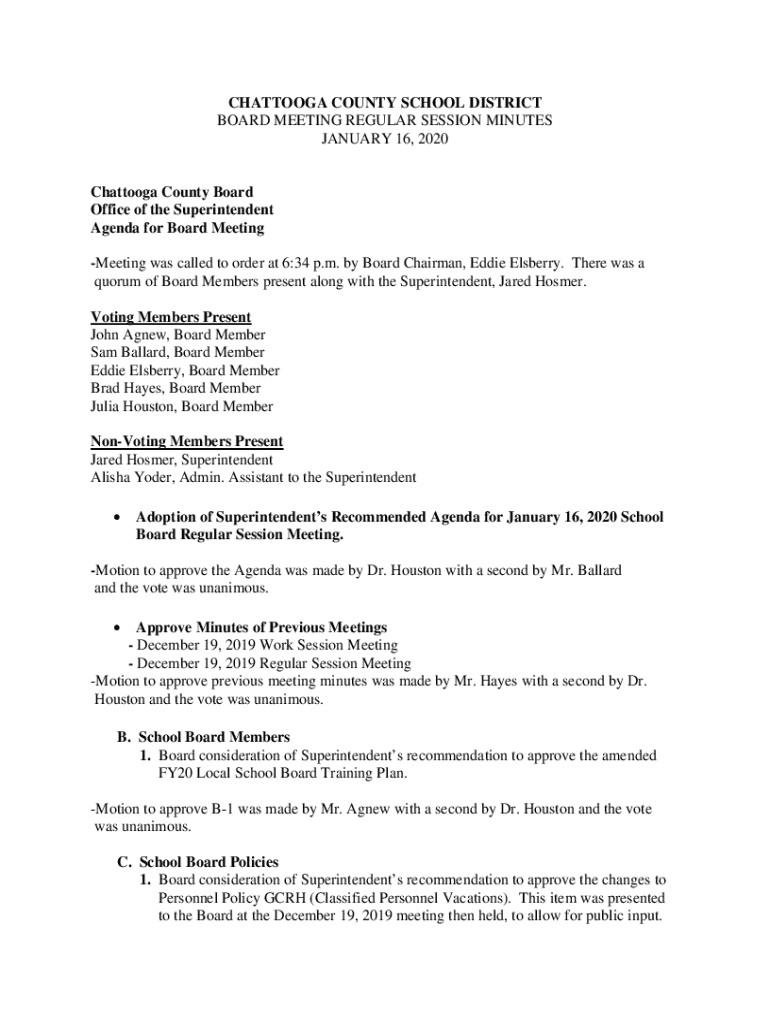 CHATTOOGA COUNTY SCHOOL DISTRICT
BOARD MEETING REGULAR SESSION MINUTES
JANUARY 16, 2020

Chattooga County Board
Office of the Superintendent
Agenda for Board Meeting

-Meeting was called to order at 6:34 p.m. by Board Chairman, Eddie Elsberry. There was a quorum of Board Members present along with the Superintendent, Jared Hosmer.

Voting Members Present
John Agnew, Board Member
Sam Ballard, Board Member
Eddie Elsberry, Board Member
Brad Hayes, Board Member
Julia Houston, Board Member

Non-Voting Members Present
Jared Hosmer, Superintendent
Alisha Yoder, Admin. Assistant to the Superintendent

• Adoption of Superintendent's Recommended Agenda for January 16, 2020 School Board Regular Session Meeting.

-Motion to approve the Agenda was made by Dr. Houston with a second by Mr. Ballard and the vote was unanimous.

• Approve Minutes of Previous Meetings
- December 19, 2019 Work Session Meeting
- December 19, 2019 Regular Session Meeting
-Motion to approve previous meeting minutes was made by Mr. Hayes with a second by Dr. Houston and the vote was unanimous.

B. School Board Members
1. Board consideration of Superintendent's recommendation to approve the amended FY20 Local School Board Training Plan.

-Motion to approve B-1 was made by Mr. Agnew with a second by Dr. Houston and the vote was unanimous.

C. School Board Policies
1. Board consideration of Superintendent's recommendation to approve the changes to Personnel Policy GCRH (Classified Personnel Vacations). This item was presented to the Board at the December 19, 2019 meeting then held, to allow for public input.